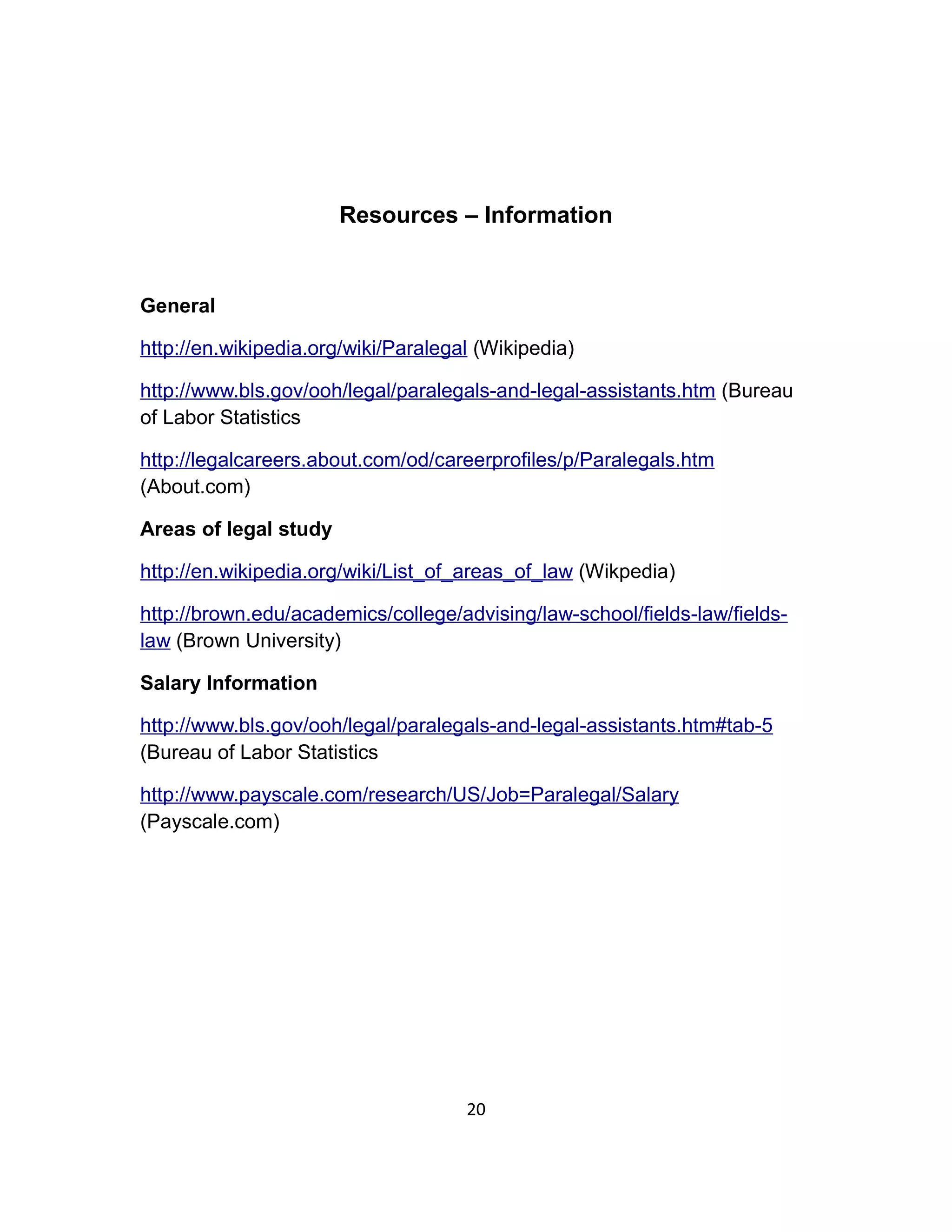 Resources – Information

General

http://en.wikipedia.org/wiki/Paralegal (Wikipedia)

http://www.bls.gov/ooh/legal/paralegals-and-legal-assistants.htm (Bureau of Labor Statistics

http://legalcareers.about.com/od/careerprofiles/p/Paralegals.htm (About.com)

Areas of legal study

http://en.wikipedia.org/wiki/List_of_areas_of_law (Wikpedia)

http://brown.edu/academics/college/advising/law-school/fields-law/fields-law (Brown University)

Salary Information

http://www.bls.gov/ooh/legal/paralegals-and-legal-assistants.htm#tab-5 (Bureau of Labor Statistics

http://www.payscale.com/research/US/Job=Paralegal/Salary (Payscale.com)

20